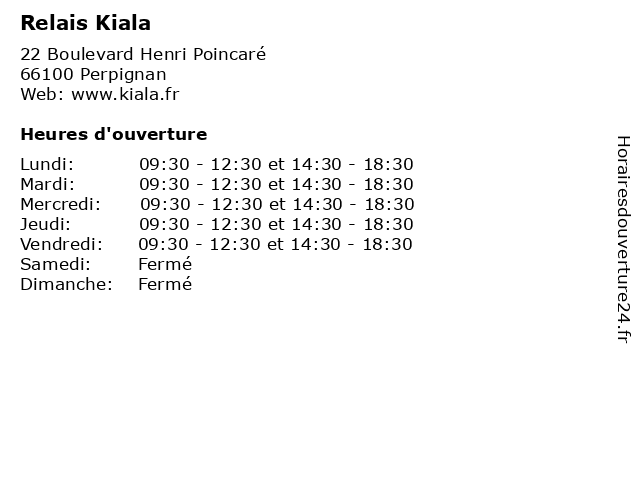 Relais Kiala

22 Boulevard Henri Poincaré
66100 Perpignan
Web: www.kiala.fr

Heures d'ouverture

| | |
|---|---|
| Lundi: | 09:30 - 12:30 et 14:30 - 18:30 |
| Mardi: | 09:30 - 12:30 et 14:30 - 18:30 |
| Mercredi: | 09:30 - 12:30 et 14:30 - 18:30 |
| Jeudi: | 09:30 - 12:30 et 14:30 - 18:30 |
| Vendredi: | 09:30 - 12:30 et 14:30 - 18:30 |
| Samedi: | Fermé |
| Dimanche: | Fermé |

Horairesdouverture24.fr